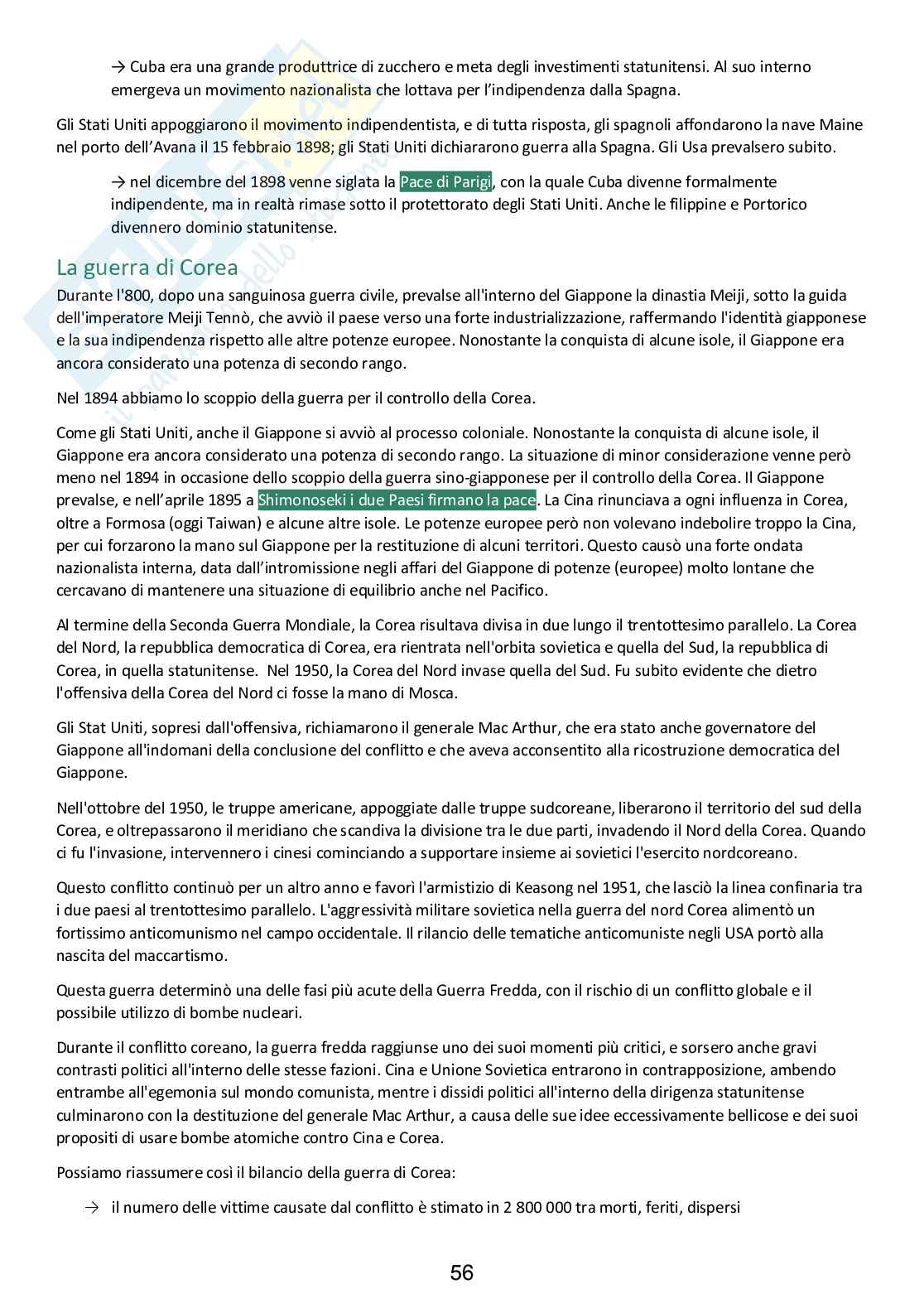 → Cuba era una grande produttrice di zucchero e meta degli investimenti statunitensi. Al suo interno emergeva un movimento nazionalista che lottava per l'indipendenza dalla Spagna.

Gli Stati Uniti appoggiarono il movimento indipendentista, e di tutta risposta, gli spagnoli affondarono la nave Maine nel porto dell'Avana il 15 febbraio 1898; gli Stati Uniti dichiararono guerra alla Spagna. Gli Usa prevalsero subito.

→ nel dicembre del 1898 venne siglata la Pace di Parigi, con la quale Cuba divenne formalmente indipendente, ma in realtà rimase sotto il protettorato degli Stati Uniti. Anche le filippine e Portorico divennero dominio statunitense.

La guerra di Corea

Durante l'800, dopo una sanguinosa guerra civile, prevalse all'interno del Giappone la dinastia Meiji, sotto la guida dell'imperatore Meiji Tennò, che avviò il paese verso una forte industrializzazione, raffermando l'identità giapponese e la sua indipendenza rispetto alle altre potenze europee. Nonostante la conquista di alcune isole, il Giappone era ancora considerato una potenza di secondo rango.

Nel 1894 abbiamo lo scoppio della guerra per il controllo della Corea.

Come gli Stati Uniti, anche il Giappone si avviò al processo coloniale. Nonostante la conquista di alcune isole, il Giappone era ancora considerato una potenza di secondo rango. La situazione di minor considerazione venne però meno nel 1894 in occasione dello scoppio della guerra sino-giapponese per il controllo della Corea. Il Giappone prevalse, e nell'aprile 1895 a Shimonoseki i due Paesi firmano la pace. La Cina rinunciava a ogni influenza in Corea, oltre a Formosa (oggi Taiwan) e alcune altre isole. Le potenze europee però non volevano indebolire troppo la Cina, per cui forzarono la mano sul Giappone per la restituzione di alcuni territori. Questo causò una forte ondata nazionalista interna, data dall'intromissione negli affari del Giappone di potenze (europee) molto lontane che cercavano di mantenere una situazione di equilibrio anche nel Pacifico.

Al termine della Seconda Guerra Mondiale, la Corea risultava divisa in due lungo il trentottesimo parallelo. La Corea del Nord, la repubblica democratica di Corea, era rientrata nell'orbita sovietica e quella del Sud, la repubblica di Corea, in quella statunitense. Nel 1950, la Corea del Nord invase quella del Sud. Fu subito evidente che dietro l'offensiva della Corea del Nord ci fosse la mano di Mosca.

Gli Stat Uniti, sopresi dall'offensiva, richiamarono il generale Mac Arthur, che era stato anche governatore del Giappone all'indomani della conclusione del conflitto e che aveva acconsentito alla ricostruzione democratica del Giappone.

Nell'ottobre del 1950, le truppe americane, appoggiate dalle truppe sudcoreane, liberarono il territorio del sud della Corea, e oltrepassarono il meridiano che scandiva la divisione tra le due parti, invadendo il Nord della Corea. Quando ci fu l'invasione, intervennero i cinesi cominciando a supportare insieme ai sovietici l'esercito nordcoreano.

Questo conflitto continuò per un altro anno e favorì l'armistizio di Keasong nel 1951, che lasciò la linea confinaria tra i due paesi al trentottesimo parallelo. L'aggressività militare sovietica nella guerra del nord Corea alimentò un fortissimo anticomunismo nel campo occidentale. Il rilancio delle tematiche anticomuniste negli USA portò alla nascita del maccartismo.

Questa guerra determinò una delle fasi più acute della Guerra Fredda, con il rischio di un conflitto globale e il possibile utilizzo di bombe nucleari.

Durante il conflitto coreano, la guerra fredda raggiunse uno dei suoi momenti più critici, e sorsero anche gravi contrasti politici all'interno delle stesse fazioni. Cina e Unione Sovietica entrarono in contrapposizione, ambendo entrambe all'egemonia sul mondo comunista, mentre i dissidi politici all'interno della dirigenza statunitense culminarono con la destituzione del generale Mac Arthur, a causa delle sue idee eccessivamente bellicose e dei suoi propositi di usare bombe atomiche contro Cina e Corea.

Possiamo riassumere così il bilancio della guerra di Corea:

→ il numero delle vittime causate dal conflitto è stimato in 2 800 000 tra morti, feriti, dispersi

56